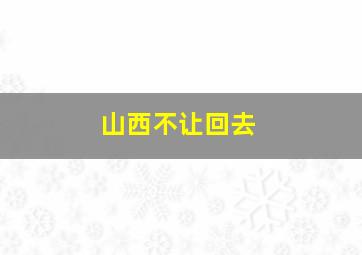 山西不让回去